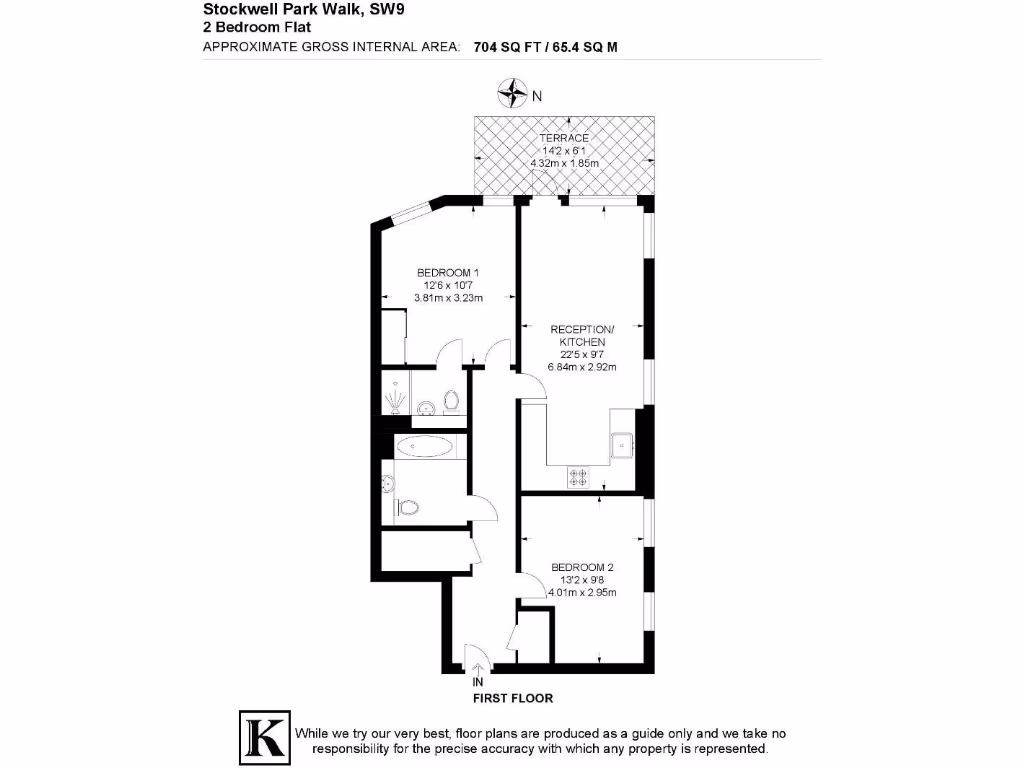 Stockwell Park Walk, SW9
2 Bedroom Flat
APPROXIMATE GROSS INTERNAL AREA: 704 SQ FT / 65.4 SQ M

N

TERRACE
14'2 x 6'1
4.32m x 1.85m

BEDROOM 1
12'6 x 10'7
3.81m x 3.23m

RECEPTION/
KITCHEN
22'5 x 9'7
6.84m x 2.92m

BEDROOM 2
13'2 x 9'8
4.01m x 2.95m

IN
FIRST FLOOR

K

While we try our very best, floor plans are produced as a guide only and we take no responsibility for the precise accuracy with which any property is represented.